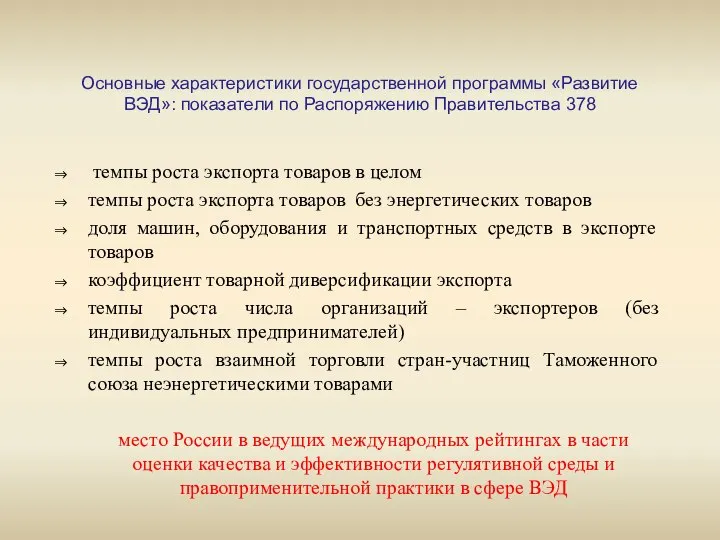 Основные характеристики государственной программы «Развитие ВЭД»: показатели по Распоряжению Правительства 378

⇒ темпы роста экспорта товаров в целом

⇒ темпы роста экспорта товаров без энергетических товаров

⇒ доля машин, оборудования и транспортных средств в экспорте товаров

⇒ коэффициент товарной диверсификации экспорта

⇒ темпы роста числа организаций – экспортеров (без индивидуальных предпринимателей)

⇒ темпы роста взаимной торговли стран-участниц Таможенного союза неэнергетическими товарами

место России в ведущих международных рейтингах в части оценки качества и эффективности регулятивной среды и правоприменительной практики в сфере ВЭД